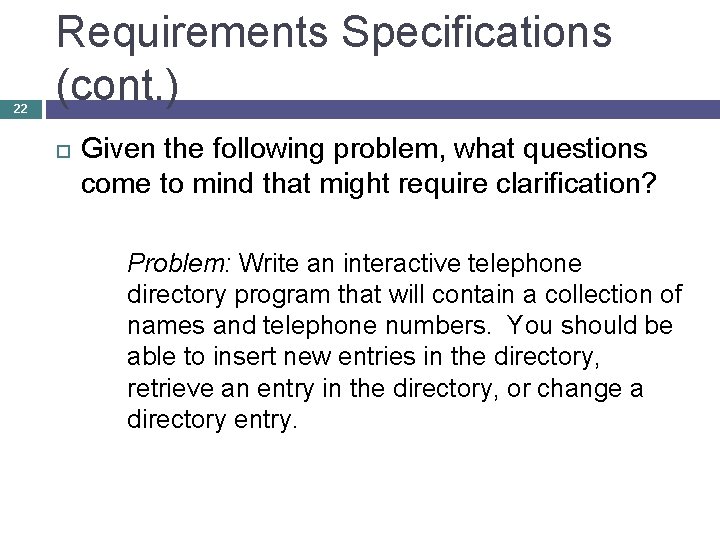 Requirements Specifications (cont.)

22

Given the following problem, what questions come to mind that might require clarification?

Problem: Write an interactive telephone directory program that will contain a collection of names and telephone numbers. You should be able to insert new entries in the directory, retrieve an entry in the directory, or change a directory entry.